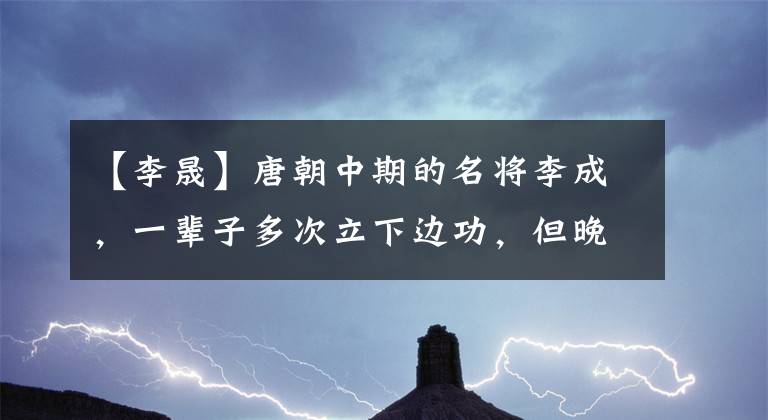 【李晟】唐朝中期的名将李成，一辈子多次立下边功，但晚